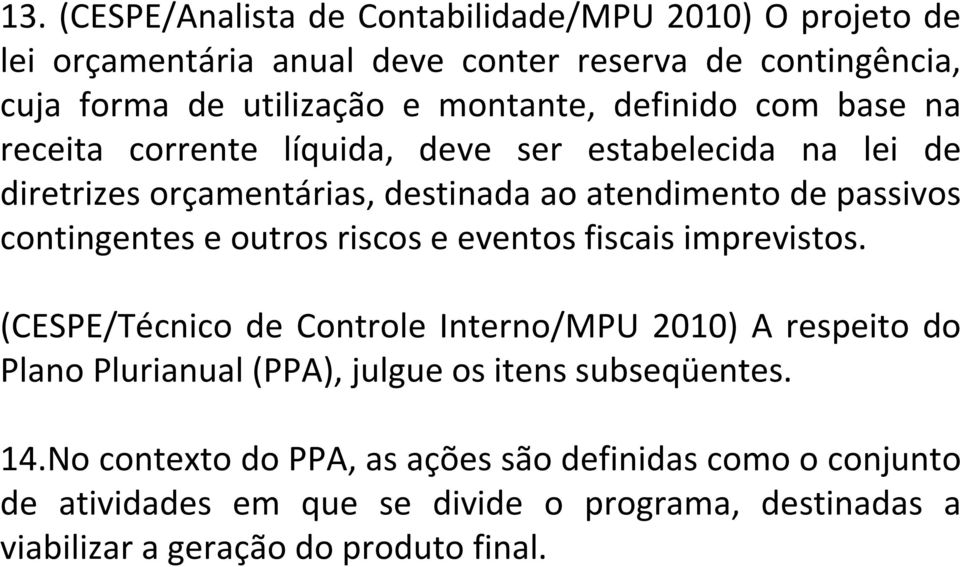 13. (CESPE/Analista de Contabilidade/MPU 2010) O projeto de lei orçamentária anual deve conter reserva de contingência, cuja forma de utilização e montante, definido com base na receita corrente líquida, deve ser estabelecida na lei de diretrizes orçamentárias, destinada ao atendimento de passivos contingentes e outros riscos e eventos fiscais imprevistos.

(CESPE/Técnico de Controle Interno/MPU 2010) A respeito do Plano Plurianual (PPA), julgue os itens subseqüentes.

14.No contexto do PPA, as ações são definidas como o conjunto de atividades em que se divide o programa, destinadas a viabilizar a geração do produto final.